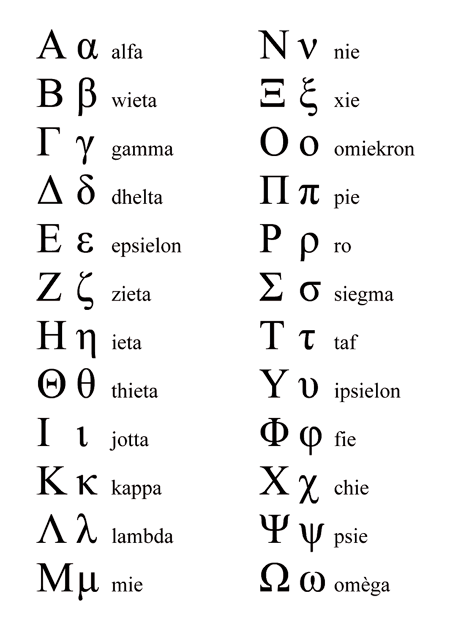 Α α alfa
Β β wieta
Γ γ gamma
Δ δ dhelta
Ε ε epsielon
Ζ ζ zieta
Η η ieta
Θ θ thieta
Ι ι jotta
Κ κ kappa
Λ λ lambda
Μ μ mie

Ν ν nie
Ξ ξ xie
Ο ο omiekron
Π π pie
Ρ ρ ro
Σ σ siegma
Τ τ taf
Υ υ ipsielon
Φ φ fie
Χ χ chie
Ψ ψ psie
Ω ω omèga